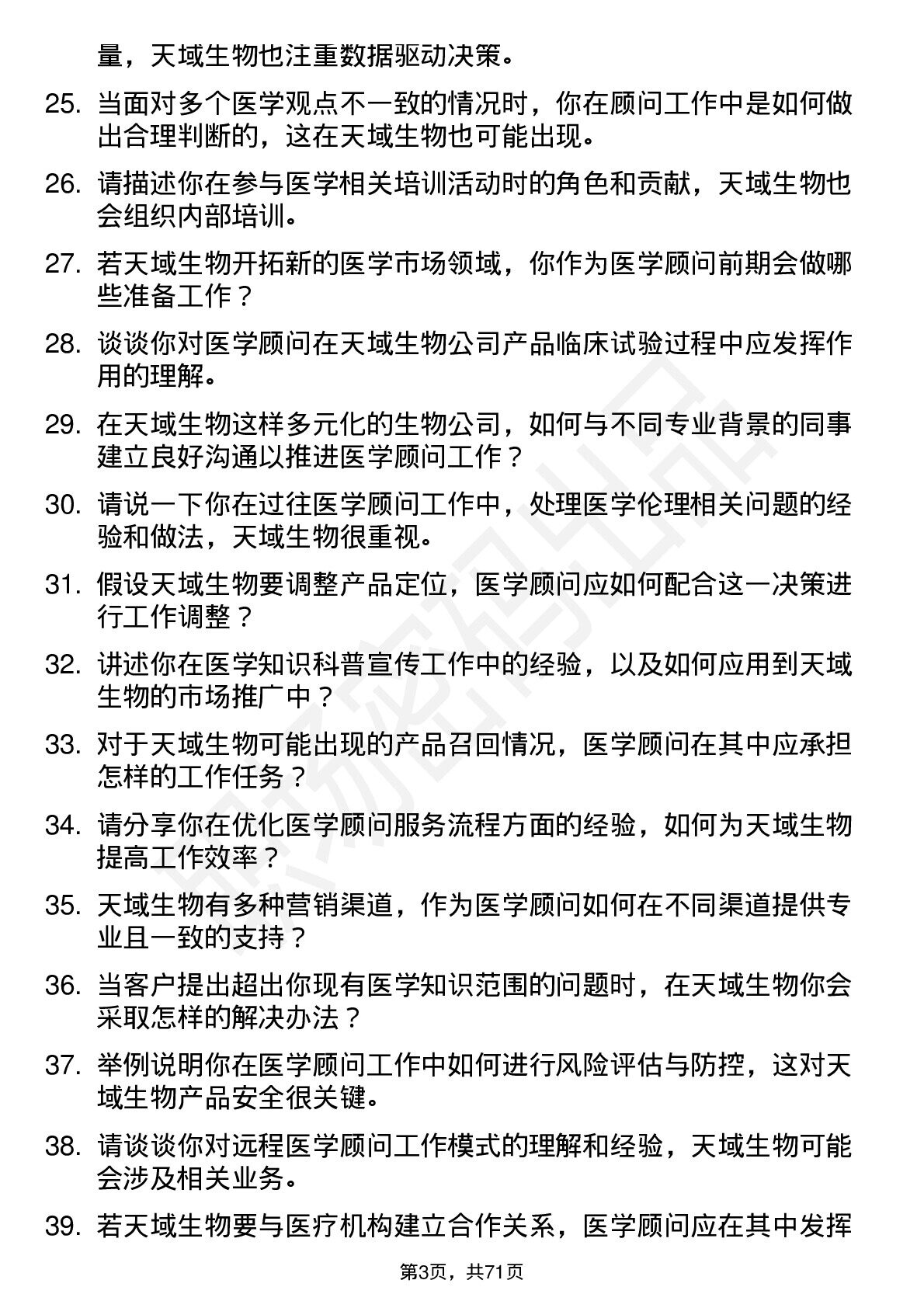 量，天域生物也注重数据驱动决策。

25. 当面对多个医学观点不一致的情况时，你在顾问工作中是如何做出合理判断的，这在天域生物也可能出现。

26. 请描述你在参与医学相关培训活动时的角色和贡献，天域生物也会组织内部培训。

27. 若天域生物开拓新的医学市场领域，你作为医学顾问前期会做哪些准备工作？

28. 谈谈你对医学顾问在天域生物公司产品临床试验过程中应发挥作用的理解。

29. 在天域生物这样多元化的生物公司，如何与不同专业背景的同事建立良好沟通以推进医学顾问工作？

30. 请说一下你在过往医学顾问工作中，处理医学伦理相关问题的经验和做法，天域生物很重视。

31. 假设天域生物要调整产品定位，医学顾问应如何配合这一决策进行工作调整？

32. 讲述你在医学知识科普宣传工作中的经验，以及如何应用到天域生物的市场推广中？

33. 对于天域生物可能出现的产品召回情况，医学顾问在其中应承担怎样的工作任务？

34. 请分享你在优化医学顾问服务流程方面的经验，如何为天域生物提高工作效率？

35. 天域生物有多种营销渠道，作为医学顾问如何在不同渠道提供专业且一致的支持？

36. 当客户提出超出你现有医学知识范围的问题时，在天域生物你会采取怎样的解决办法？

37. 举例说明你在医学顾问工作中如何进行风险评估与防控，这对天域生物产品安全很关键。

38. 请谈谈你对远程医学顾问工作模式的理解和经验，天域生物可能会涉及相关业务。

39. 若天域生物要与医疗机构建立合作关系，医学顾问应在其中发挥

第3页，共71页